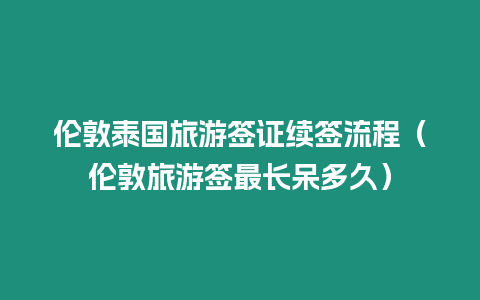 伦敦泰国旅游签证续签流程（伦敦旅游签最长呆多久）